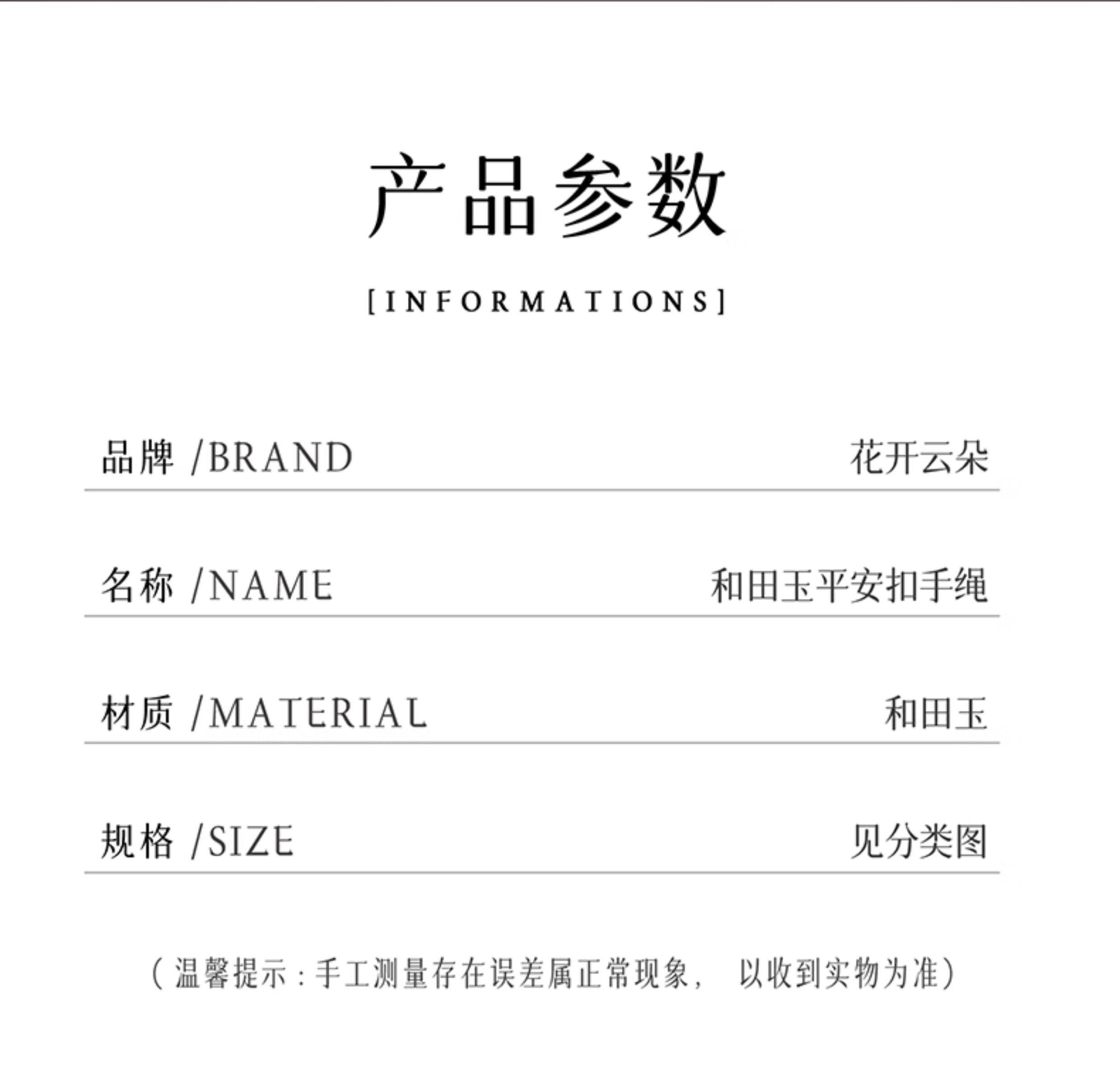 产品参数

[INFORMATIONS]

品牌 /BRAND 花开云朵

名称 /NAME 和田玉平安扣手绳

材质 /MATERIAL 和田玉

规格 /SIZE 见分类图

(温馨提示:手工测量存在误差属正常现象, 以收到实物为准)